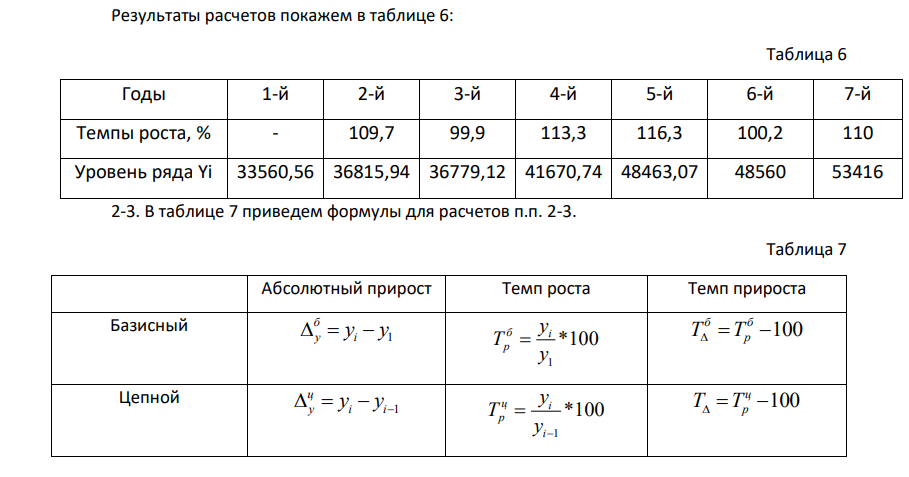 Результаты расчетов покажем в таблице 6:

Таблица 6

| Годы | 1-й | 2-й | 3-й | 4-й | 5-й | 6-й | 7-й |
|---|---|---|---|---|---|---|---|
| Темпы роста, % | - | 109,7 | 99,9 | 113,3 | 116,3 | 100,2 | 110 |
| Уровень ряда Yi | 33560,56 | 36815,94 | 36779,12 | 41670,74 | 48463,07 | 48560 | 53416 |

2-3. В таблице 7 приведем формулы для расчетов п.п. 2-3.

Таблица 7

| | Абсолютный прирост | Темп роста | Темп прироста |
|---|---|---|---|
| Базисный | $\Delta_y^б = y_i - y_1$ | $T_p^б = \frac{y_i}{y_1} * 100$ | $T_\Delta^б = T_p^б - 100$ |
| Цепной | $\Delta_y^ц = y_i - y_{i-1}$ | $T_p^ц = \frac{y_i}{y_{i-1}} * 100$ | $T_\Delta = T_p^ц - 100$ |